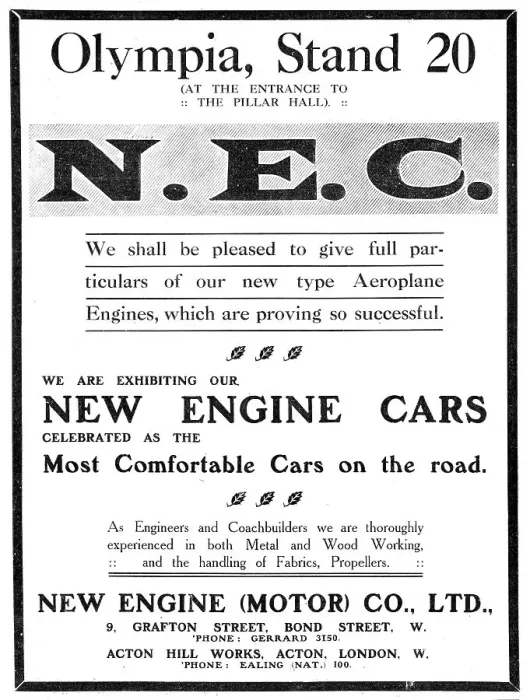 Olympia, Stand 20

(AT THE ENTRANCE TO :: THE PILLAR HALL). ::

N. E. C.

We shall be pleased to give full particulars of our new type Aeroplane Engines, which are proving so successful.

WE ARE EXHIBITING OUR

NEW ENGINE CARS

CELEBRATED AS THE

Most Comfortable Cars on the road.

As Engineers and Coachbuilders we are thoroughly experienced in both Metal and Wood Working, :: and the handling of Fabrics, Propellers. ::

NEW ENGINE (MOTOR) CO., LTD.,

9, GRAFTON STREET, BOND STREET, W.
'PHONE: GERRARD 3150.

ACTON HILL WORKS, ACTON, LONDON, W.
'PHONE: EALING (NAT.) 100.